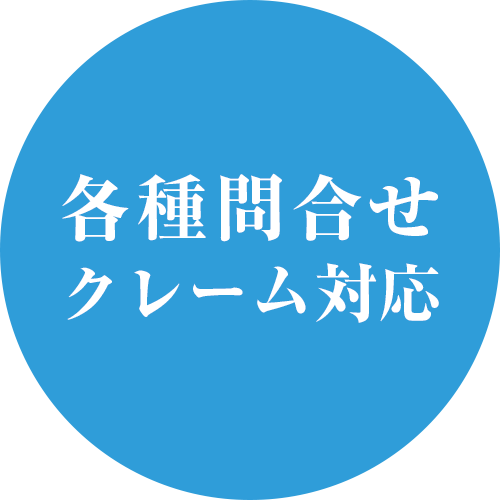 各種問合せ
クレーム対応